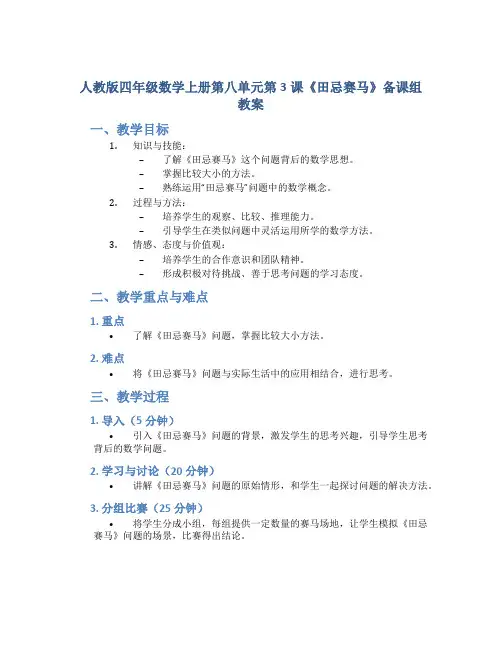 人教版四年级数学上册第八单元第 3 课《田忌赛马》备课组教案

一、教学目标

1. 知识与技能：
– 了解《田忌赛马》这个问题背后的数学思想。
– 掌握比较大小的方法。
– 熟练运用"田忌赛马"问题中的数学概念。

2. 过程与方法：
– 培养学生的观察、比较、推理能力。
– 引导学生在类似问题中灵活运用所学的数学方法。

3. 情感、态度与价值观：
– 培养学生的合作意识和团队精神。
– 形成积极对待挑战、善于思考问题的学习态度。

二、教学重点与难点

1. 重点
• 了解《田忌赛马》问题，掌握比较大小方法。

2. 难点
• 将《田忌赛马》问题与实际生活中的应用相结合，进行思考。

三、教学过程

1. 导入（5 分钟）
• 引入《田忌赛马》问题的背景，激发学生的思考兴趣，引导学生思考背后的数学问题。

2. 学习与讨论（20 分钟）
• 讲解《田忌赛马》问题的原始情形，和学生一起探讨问题的解决方法。

3. 分组比赛（25 分钟）
• 将学生分成小组，每组提供一定数量的赛马场地，让学生模拟《田忌赛马》问题的场景，比赛得出结论。